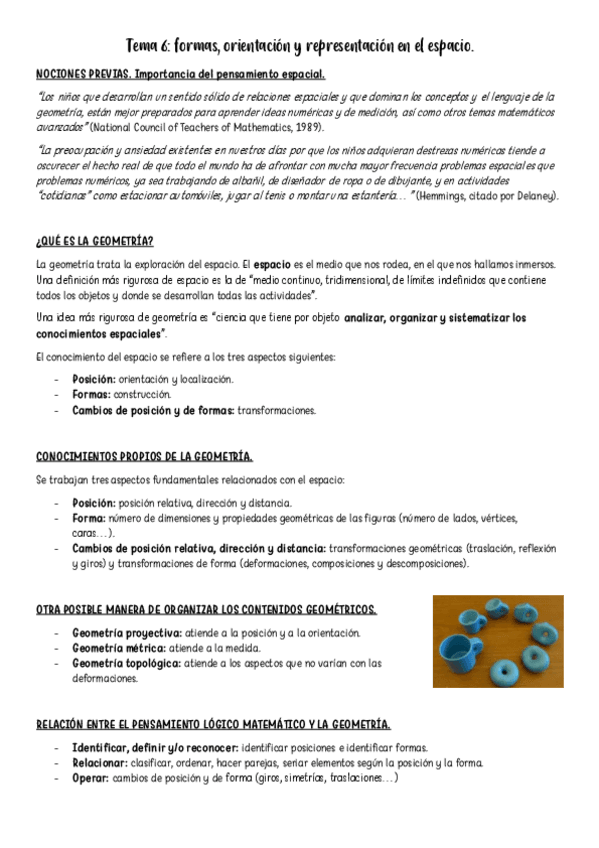 Tema 6: formas, orientación y representación en el espacio.

NOCIONES PREVIAS. Importancia del pensamiento espacial.

"Los niños que desarrollan un sentido sólido de relaciones espaciales y que dominan los conceptos y el lenguaje de la geometría, están mejor preparados para aprender ideas numéricas y de medición, así como otros temas matemáticos avanzados" (National Council of Teachers of Mathematics, 1989).

"La preocupación y ansiedad existentes en nuestros días por que los niños adquieran destrezas numéricas tiende a oscurecer el hecho real de que todo el mundo ha de afrontar con mucha mayor frecuencia problemas espaciales que problemas numéricos, ya sea trabajando de albañil, de diseñador de ropa o de dibujante, y en actividades "cotidianas" como estacionar automóviles, jugar al tenis o montar una estantería…" (Hemmings, citado por Delaney).

¿QUÉ ES LA GEOMETRÍA?

La geometría trata la exploración del espacio. El espacio es el medio que nos rodea, en el que nos hallamos inmersos. Una definición más rigurosa de espacio es la de "medio continuo, tridimensional, de límites indefinidos que contiene todos los objetos y donde se desarrollan todas las actividades".

Una idea más rigurosa de geometría es "ciencia que tiene por objeto analizar, organizar y sistematizar los conocimientos espaciales".

El conocimiento del espacio se refiere a los tres aspectos siguientes:

- Posición: orientación y localización.
- Formas: construcción.
- Cambios de posición y de formas: transformaciones.

CONOCIMIENTOS PROPIOS DE LA GEOMETRÍA.

Se trabajan tres aspectos fundamentales relacionados con el espacio:

- Posición: posición relativa, dirección y distancia.
- Forma: número de dimensiones y propiedades geométricas de las figuras (número de lados, vértices, caras…).
- Cambios de posición relativa, dirección y distancia: transformaciones geométricas (traslación, reflexión y giros) y transformaciones de forma (deformaciones, composiciones y descomposiciones).

OTRA POSIBLE MANERA DE ORGANIZAR LOS CONTENIDOS GEOMÉTRICOS.

- Geometría proyectiva: atiende a la posición y a la orientación.
- Geometría métrica: atiende a la medida.
- Geometría topológica: atiende a los aspectos que no varían con las deformaciones.

RELACIÓN ENTRE EL PENSAMIENTO LÓGICO MATEMÁTICO Y LA GEOMETRÍA.

- Identificar, definir y/o reconocer: identificar posiciones e identificar formas.
- Relacionar: clasificar, ordenar, hacer parejas, seriar elementos según la posición y la forma.
- Operar: cambios de posición y de forma (giros, simetrías, traslaciones…)